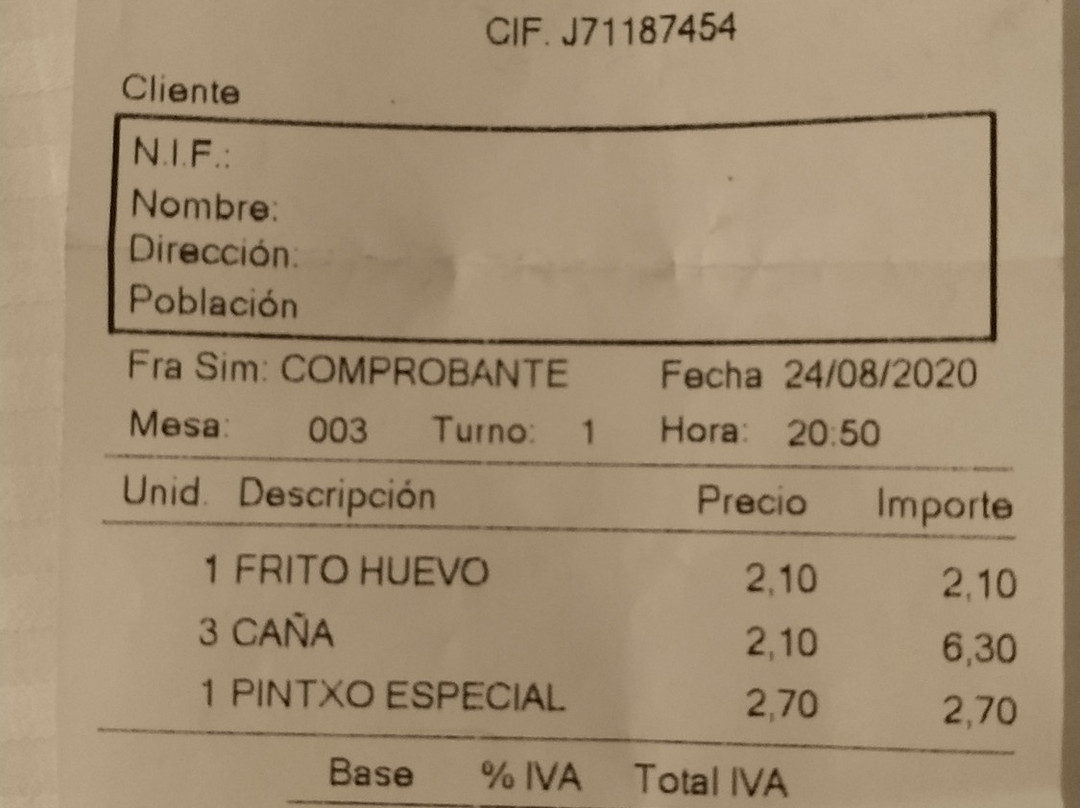 CIF. J71187454

Cliente

N.I.F.:
Nombre:
Dirección:
Población

Fra Sim: COMPROBANTE Fecha 24/08/2020
Mesa: 003 Turno: 1 Hora: 20:50

| Unid. | Descripción | Precio | Importe |
|---|---|---|---|
| 1 | FRITO HUEVO | 2,10 | 2,10 |
| 3 | CAÑA | 2,10 | 6,30 |
| 1 | PINTXO ESPECIAL | 2,70 | 2,70 |

Base % IVA Total IVA